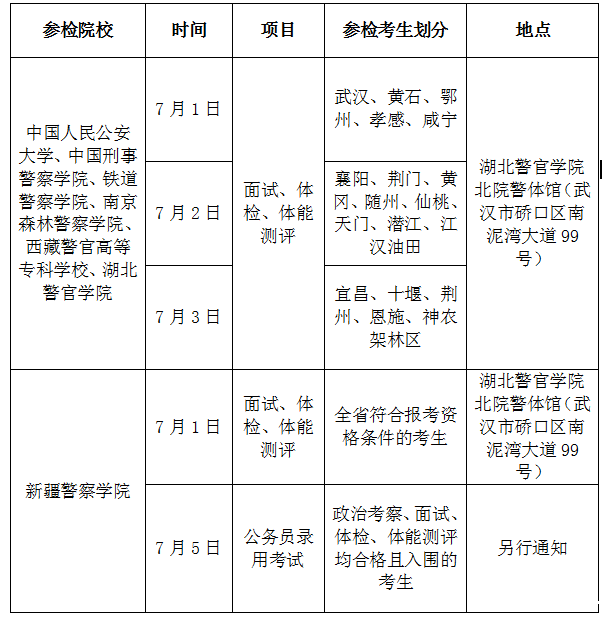 | 参检院校 | 时间 | 项目 | 参检考生划分 | 地点 |
|---|---|---|---|---|
| 中国人民公安大学、中国刑事警察学院、铁道警察学院、南京森林警察学院、西藏警官高等专科学校、湖北警官学院 | 7月1日 | 面试、体检、体能测评 | 武汉、黄石、鄂州、孝感、咸宁 | 湖北警官学院北院警体馆（武汉市硚口区南泥湾大道99号） |
| | 7月2日 | | 襄阳、荆门、黄冈、随州、仙桃、天门、潜江、江汉油田 | |
| | 7月3日 | | 宜昌、十堰、荆州、恩施、神农架林区 | |
| 新疆警察学院 | 7月1日 | 面试、体检、体能测评 | 全省符合报考资格条件的考生 | 湖北警官学院北院警体馆（武汉市硚口区南泥湾大道99号） |
| | 7月5日 | 公务员录用考试 | 政治考察、面试、体检、体能测评均合格且入围的考生 | 另行通知 |